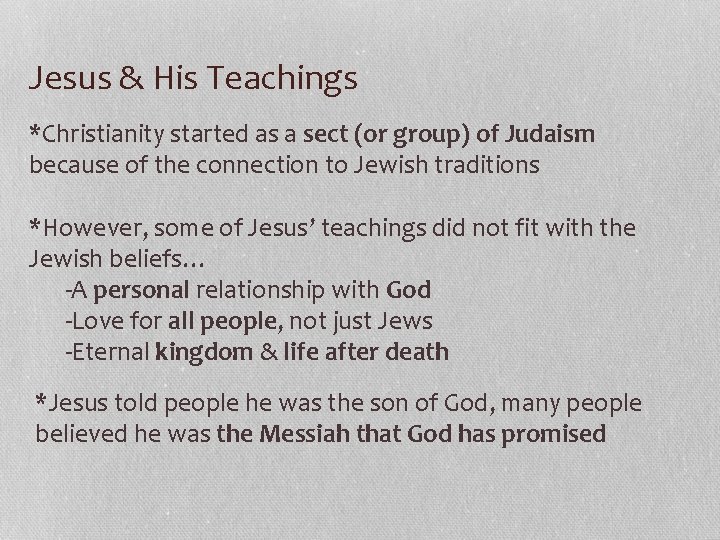 Jesus & His Teachings

*Christianity started as a sect (or group) of Judaism because of the connection to Jewish traditions

*However, some of Jesus' teachings did not fit with the Jewish beliefs…
-A personal relationship with God
-Love for all people, not just Jews
-Eternal kingdom & life after death

*Jesus told people he was the son of God, many people believed he was the Messiah that God has promised